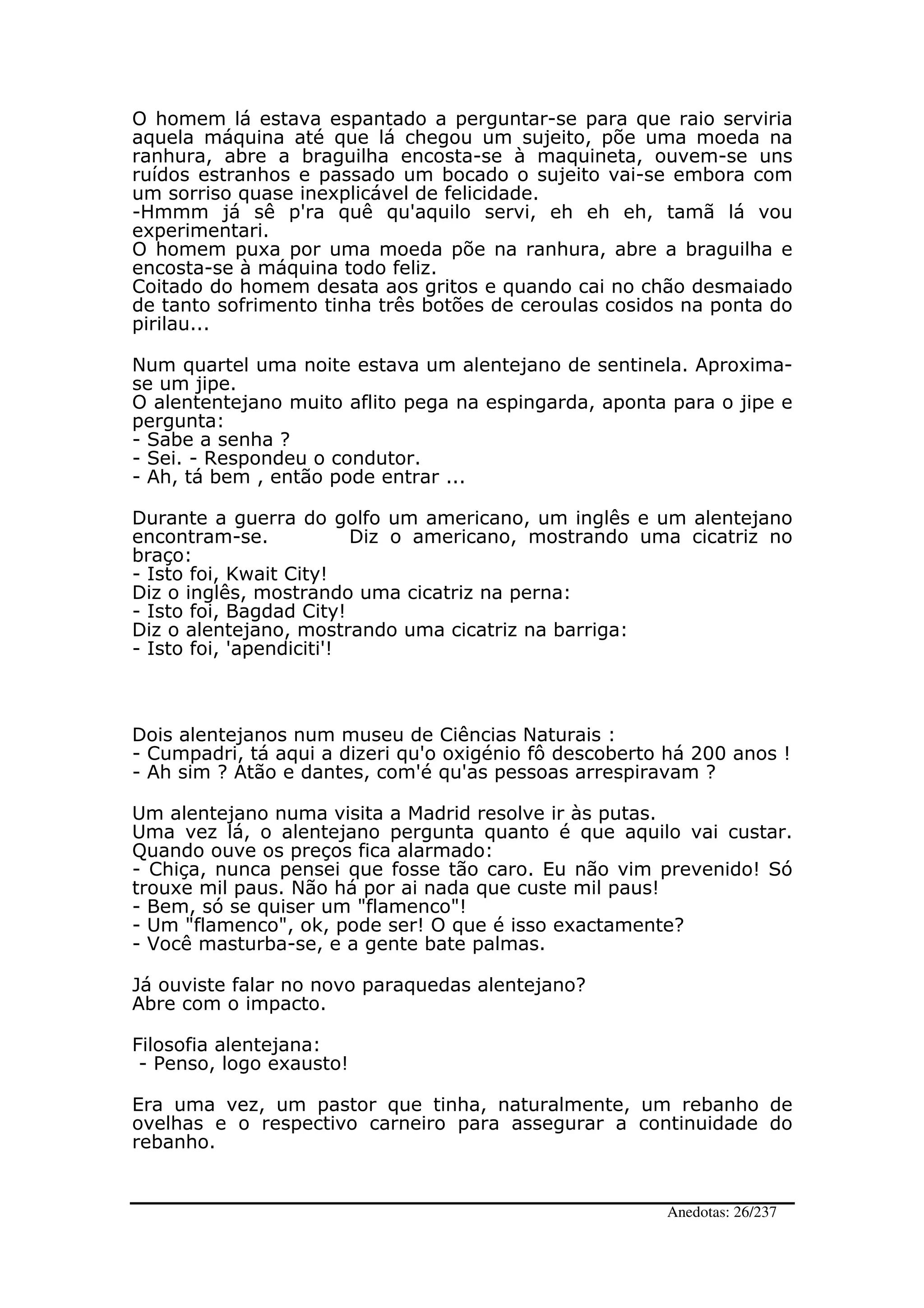 O homem lá estava espantado a perguntar-se para que raio serviria aquela máquina até que lá chegou um sujeito, põe uma moeda na ranhura, abre a braguilha encosta-se à maquineta, ouvem-se uns ruídos estranhos e passado um bocado o sujeito vai-se embora com um sorriso quase inexplicável de felicidade.
-Hmmm já sê p'ra quê qu'aquilo servi, eh eh eh, tamã lá vou experimentari.
O homem puxa por uma moeda põe na ranhura, abre a braguilha e encosta-se à máquina todo feliz.
Coitado do homem desata aos gritos e quando cai no chão desmaiado de tanto sofrimento tinha três botões de ceroulas cosidos na ponta do pirilau...

Num quartel uma noite estava um alentejano de sentinela. Aproxima-se um jipe.
O alententejano muito aflito pega na espingarda, aponta para o jipe e pergunta:
- Sabe a senha ?
- Sei. - Respondeu o condutor.
- Ah, tá bem , então pode entrar ...

Durante a guerra do golfo um americano, um inglês e um alentejano encontram-se. Diz o americano, mostrando uma cicatriz no braço:
- Isto foi, Kwait City!
Diz o inglês, mostrando uma cicatriz na perna:
- Isto foi, Bagdad City!
Diz o alentejano, mostrando uma cicatriz na barriga:
- Isto foi, 'apendiciti'!

Dois alentejanos num museu de Ciências Naturais :
- Cumpadri, tá aqui a dizeri qu'o oxigénio fô descoberto há 200 anos !
- Ah sim ? Atão e dantes, com'é qu'as pessoas arrespiravam ?

Um alentejano numa visita a Madrid resolve ir às putas.
Uma vez lá, o alentejano pergunta quanto é que aquilo vai custar. Quando ouve os preços fica alarmado:
- Chiça, nunca pensei que fosse tão caro. Eu não vim prevenido! Só trouxe mil paus. Não há por ai nada que custe mil paus!
- Bem, só se quiser um "flamenco"!
- Um "flamenco", ok, pode ser! O que é isso exactamente?
- Você masturba-se, e a gente bate palmas.

Já ouviste falar no novo paraquedas alentejano?
Abre com o impacto.

Filosofia alentejana:
- Penso, logo exausto!

Era uma vez, um pastor que tinha, naturalmente, um rebanho de ovelhas e o respectivo carneiro para assegurar a continuidade do rebanho.

Anedotas: 26/237